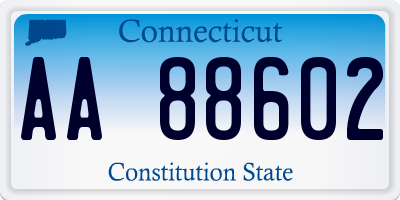 Connecticut

AA 88602

Constitution State